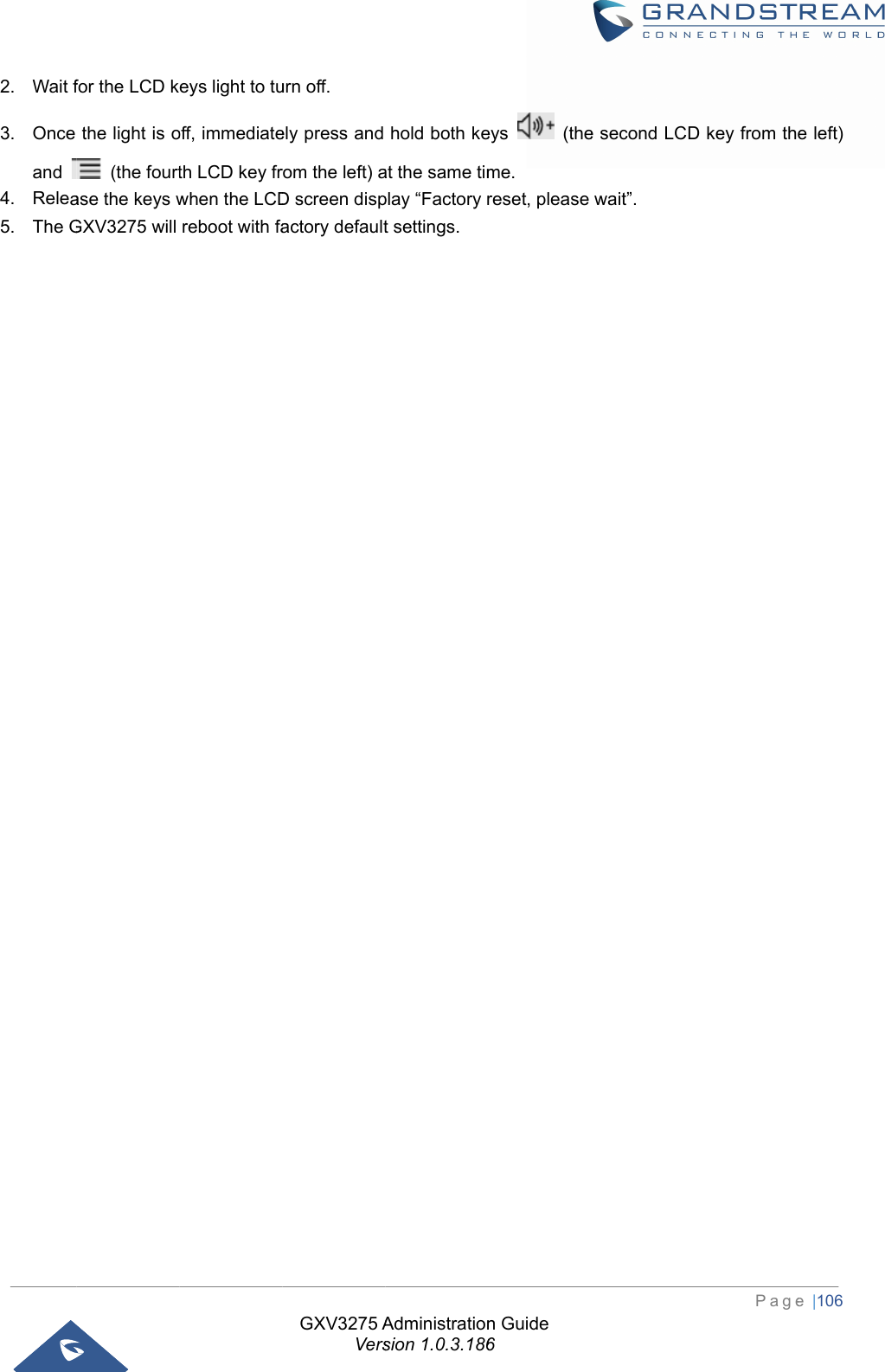 GRANDSTREAM
CONNECTING THE WORLD

2. Wait for the LCD keys light to turn off.

3. Once the light is off, immediately press and hold both keys (the second LCD key from the left) and (the fourth LCD key from the left) at the same time.

4. Release the keys when the LCD screen display “Factory reset, please wait”.

5. The GXV3275 will reboot with factory default settings.

Page |106

GXV3275 Administration Guide
Version 1.0.3.186